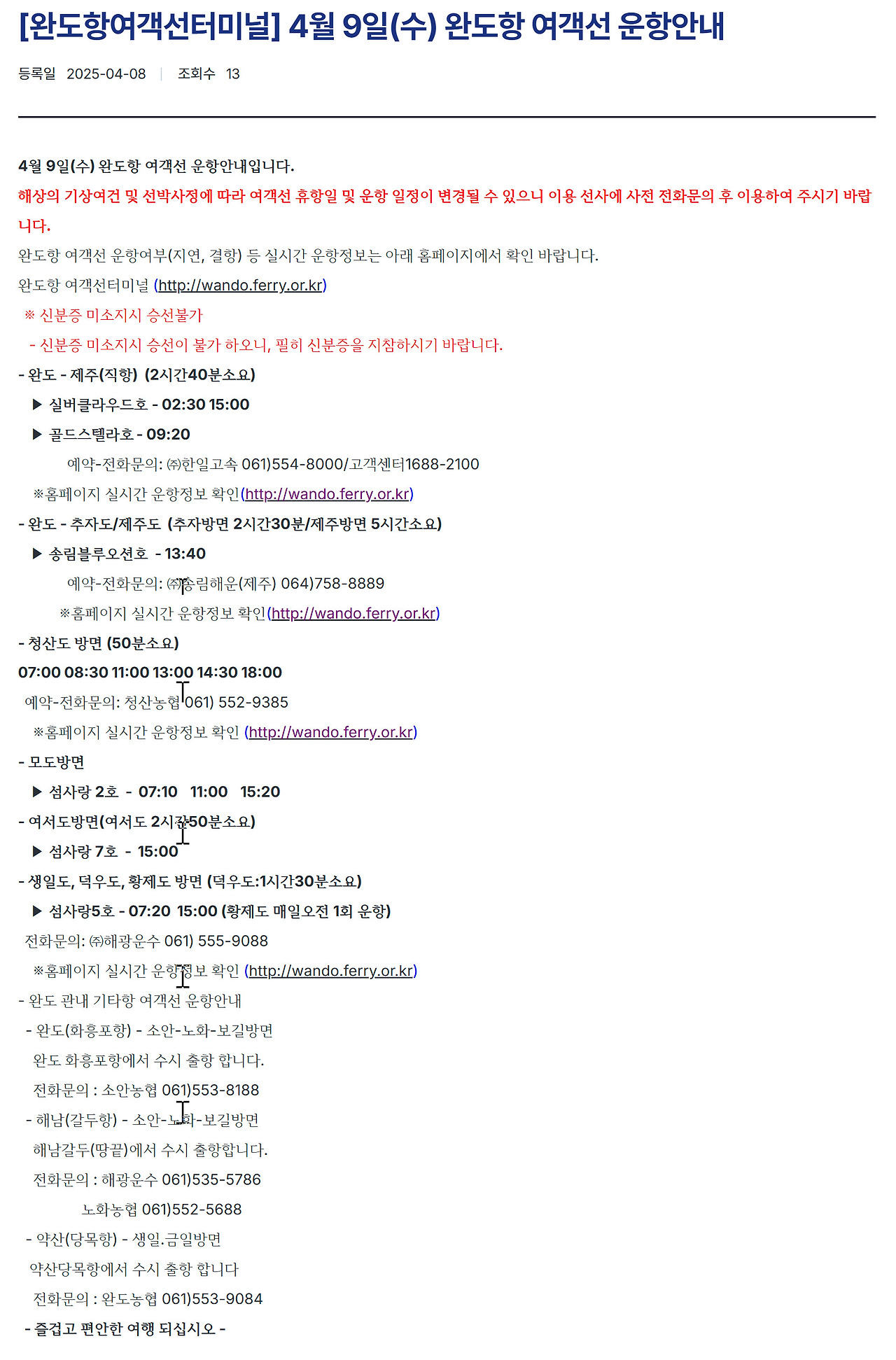 [완도항여객선터미널] 4월 9일(수) 완도항 여객선 운항안내

등록일 2025-04-08 | 조회수 13

4월 9일(수) 완도항 여객선 운항안내입니다.

해상의 기상여건 및 선박사정에 따라 여객선 휴항일 및 운항 일정이 변경될 수 있으니 이용 선사에 사전 전화문의 후 이용하여 주시기 바랍니다.

완도항 여객선 운항여부(지연, 결항) 등 실시간 운항정보는 아래 홈페이지에서 확인 바랍니다.

완도항 여객선터미널 (http://wando.ferry.or.kr)

※ 신분증 미소지시 승선불가

- 신분증 미소지시 승선이 불가 하오니, 필히 신분증을 지참하시기 바랍니다.

- 완도 - 제주(직항) (2시간40분소요)

▶ 실버클라우드호 - 02:30 15:00

▶ 골드스텔라호 - 09:20

예약-전화문의: ㈜한일고속 061)554-8000/고객센터1688-2100

※홈페이지 실시간 운항정보 확인(http://wando.ferry.or.kr)

- 완도 - 추자도/제주도 (추자방면 2시간30분/제주방면 5시간소요)

▶ 송림블루오션호 - 13:40

예약-전화문의: ㈜송림해운(제주) 064)758-8889

※홈페이지 실시간 운항정보 확인(http://wando.ferry.or.kr)

- 청산도 방면 (50분소요)

07:00 08:30 11:00 13:00 14:30 18:00

예약-전화문의: 청산농협 061) 552-9385

※홈페이지 실시간 운항정보 확인 (http://wando.ferry.or.kr)

- 모도방면

▶ 섬사랑 2호 - 07:10 11:00 15:20

- 여서도방면(여서도 2시간50분소요)

▶ 섬사랑 7호 - 15:00

- 생일도, 덕우도, 황제도 방면 (덕우도:1시간30분소요)

▶ 섬사랑5호 - 07:20 15:00 (황제도 매일오전 1회 운항)

전화문의: ㈜해광운수 061) 555-9088

※홈페이지 실시간 운항정보 확인 (http://wando.ferry.or.kr)

- 완도 관내 기타항 여객선 운항안내

- 완도(화흥포항) - 소안-노화-보길방면

완도 화흥포항에서 수시 출항 합니다.

전화문의 : 소안농협 061)553-8188

- 해남(갈두항) - 소안-노화-보길방면

해남갈두(땅끝)에서 수시 출항합니다.

전화문의 : 해광운수 061)535-5786

노화농협 061)552-5688

- 약산(당목항) - 생일.금일방면

약산당목항에서 수시 출항 합니다

전화문의 : 완도농협 061)553-9084

- 즐겁고 편안한 여행 되십시오 -